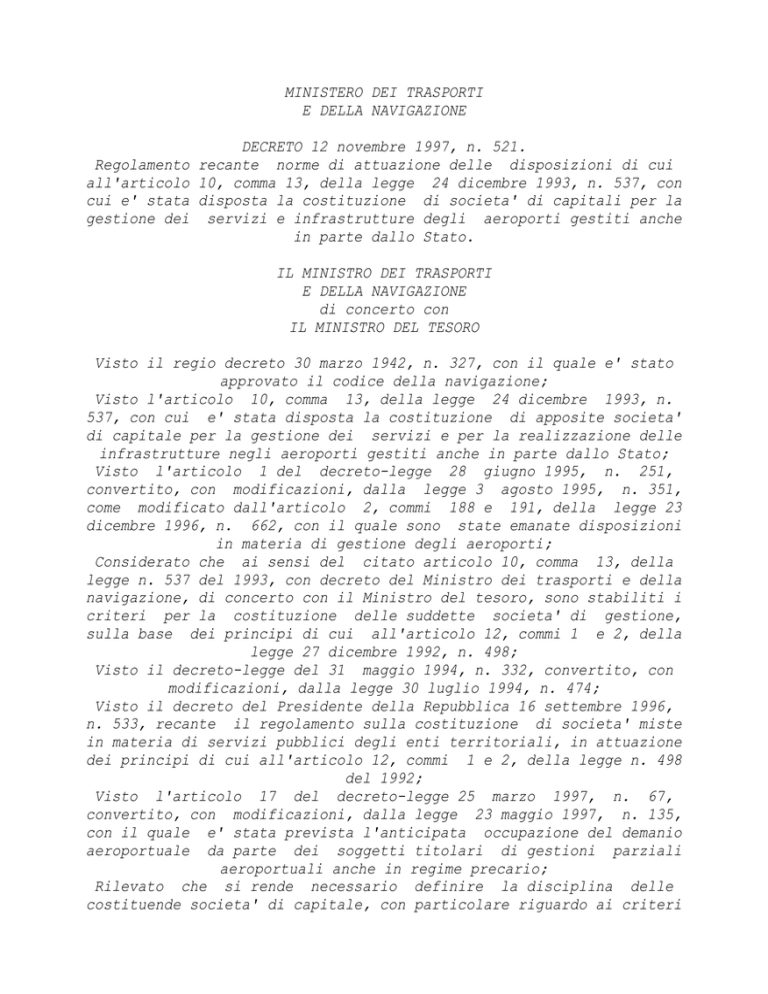 MINISTERO DEI TRASPORTI
E DELLA NAVIGAZIONE

DECRETO 12 novembre 1997, n. 521.
Regolamento recante norme di attuazione delle disposizioni di cui all'articolo 10, comma 13, della legge 24 dicembre 1993, n. 537, con cui e' stata disposta la costituzione di societa' di capitali per la gestione dei servizi e infrastrutture degli aeroporti gestiti anche in parte dallo Stato.

IL MINISTRO DEI TRASPORTI
E DELLA NAVIGAZIONE
di concerto con
IL MINISTRO DEL TESORO

Visto il regio decreto 30 marzo 1942, n. 327, con il quale e' stato approvato il codice della navigazione;
Visto l'articolo 10, comma 13, della legge 24 dicembre 1993, n. 537, con cui e' stata disposta la costituzione di apposite societa' di capitale per la gestione dei servizi e per la realizzazione delle infrastrutture negli aeroporti gestiti anche in parte dallo Stato;
Visto l'articolo 1 del decreto-legge 28 giugno 1995, n. 251, convertito, con modificazioni, dalla legge 3 agosto 1995, n. 351, come modificato dall'articolo 2, commi 188 e 191, della legge 23 dicembre 1996, n. 662, con il quale sono state emanate disposizioni in materia di gestione degli aeroporti;
Considerato che ai sensi del citato articolo 10, comma 13, della legge n. 537 del 1993, con decreto del Ministro dei trasporti e della navigazione, di concerto con il Ministro del tesoro, sono stabiliti i criteri per la costituzione delle suddette societa' di gestione, sulla base dei principi di cui all'articolo 12, commi 1 e 2, della legge 27 dicembre 1992, n. 498;
Visto il decreto-legge del 31 maggio 1994, n. 332, convertito, con modificazioni, dalla legge 30 luglio 1994, n. 474;
Visto il decreto del Presidente della Repubblica 16 settembre 1996, n. 533, recante il regolamento sulla costituzione di societa' miste in materia di servizi pubblici degli enti territoriali, in attuazione dei principi di cui all'articolo 12, commi 1 e 2, della legge n. 498 del 1992;
Visto l'articolo 17 del decreto-legge 25 marzo 1997, n. 67, convertito, con modificazioni, dalla legge 23 maggio 1997, n. 135, con il quale e' stata prevista l'anticipata occupazione del demanio aeroportuale da parte dei soggetti titolari di gestioni parziali aeroportuali anche in regime precario;
Rilevato che si rende necessario definire la disciplina delle costituende societa' di capitale, con particolare riguardo ai criteri